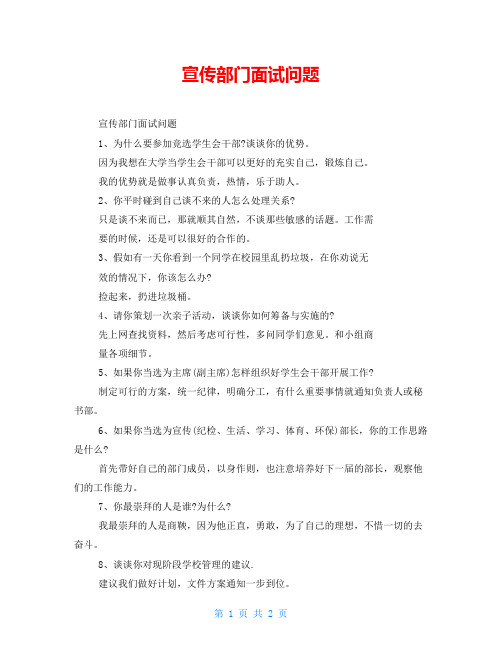 宣传部门面试问题

宣传部门面试问题

1、为什么要参加竞选学生会干部?谈谈你的优势。

因为我想在大学当学生会干部可以更好的充实自己，锻炼自己。

我的优势就是做事认真负责，热情，乐于助人。

2、你平时碰到自己谈不来的人怎么处理关系?

只是谈不来而已，那就顺其自然，不谈那些敏感的话题。工作需要的时候，还是可以很好的合作的。

3、假如有一天你看到一个同学在校园里乱扔垃圾，在你劝说无效的情况下，你该怎么办?

捡起来，扔进垃圾桶。

4、请你策划一次亲子活动，谈谈你如何筹备与实施的?

先上网查找资料，然后考虑可行性，多问同学们意见。和小组商量各项细节。

5、如果你当选为主席(副主席)怎样组织好学生会干部开展工作?

制定可行的方案，统一纪律，明确分工，有什么重要事情就通知负责人或秘书部。

6、如果你当选为宣传(纪检、生活、学习、体育、环保)部长，你的工作思路是什么?

首先带好自己的部门成员，以身作则，也注意培养好下一届的部长，观察他们的工作能力。

7、你最崇拜的人是谁?为什么?

我最崇拜的人是商鞅，因为他正直，勇敢，为了自己的理想，不惜一切的去奋斗。

8、谈谈你对现阶段学校管理的建议.

建议我们做好计划，文件方案通知一步到位。

第 1 页 共 2 页